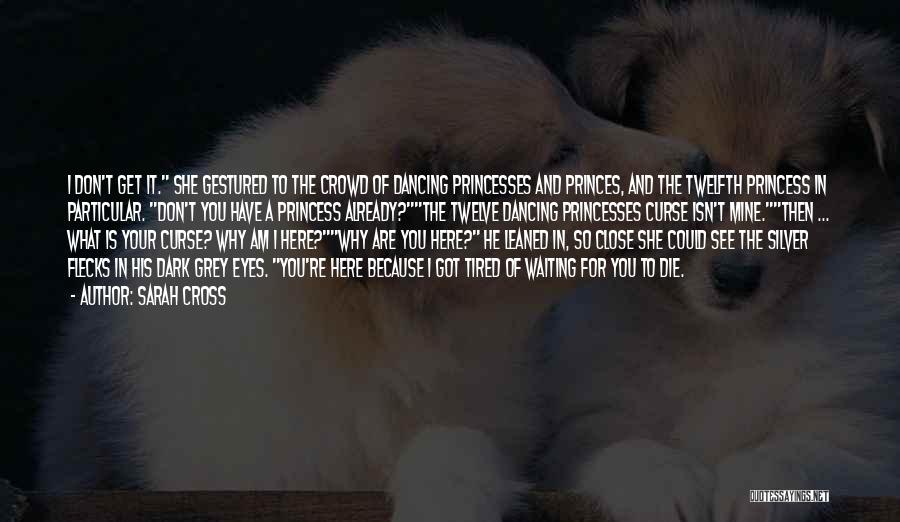 I DON'T GET IT." SHE GESTURED TO THE CROWD OF DANCING PRINCESSES AND PRINCES, AND THE TWELFTH PRINCESS IN PARTICULAR. "DON'T YOU HAVE A PRINCESS ALREADY?""THE TWELVE DANCING PRINCESSES CURSE ISN'T MINE.""THEN ... WHAT IS YOUR CURSE? WHY AM I HERE?""WHY ARE YOU HERE?" HE LEANED IN, SO CLOSE SHE COULD SEE THE SILVER FLECKS IN HIS DARK GREY EYES. "YOU'RE HERE BECAUSE I GOT TIRED OF WAITING FOR YOU TO DIE.

- AUTHOR: SARAH CROSS

QUOTESSAYINGS.NET